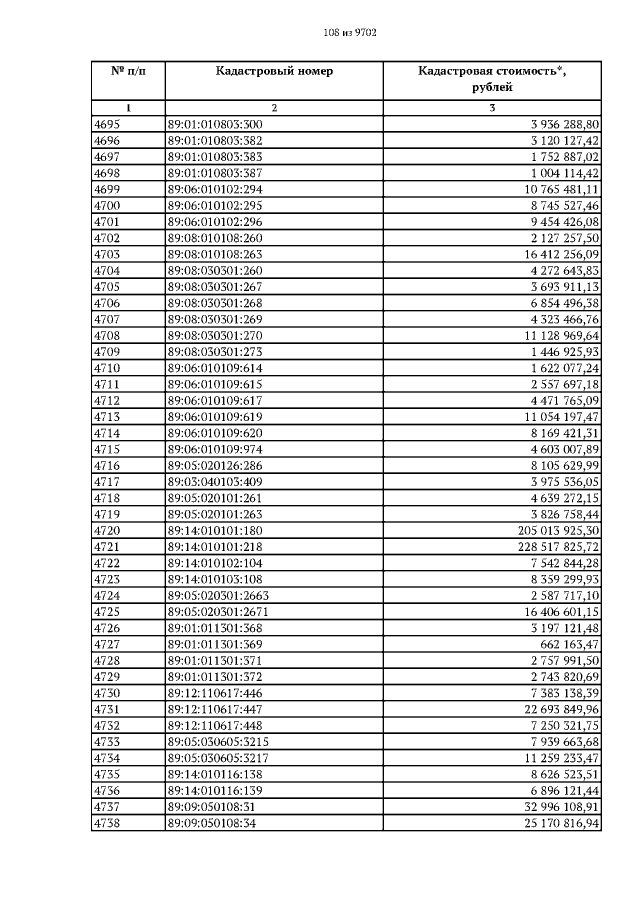 108 из 9702

| № п/п | Кадастровый номер | Кадастровая стоимость*, рублей |
|---|---|---|
| 1 | 2 | 3 |
| 4695 | 89:01:010803:300 | 3 936 288,80 |
| 4696 | 89:01:010803:382 | 3 120 127,42 |
| 4697 | 89:01:010803:383 | 1 752 887,02 |
| 4698 | 89:01:010803:387 | 1 004 114,42 |
| 4699 | 89:06:010102:294 | 10 765 481,11 |
| 4700 | 89:06:010102:295 | 8 745 527,46 |
| 4701 | 89:06:010102:296 | 9 454 426,08 |
| 4702 | 89:08:010108:260 | 2 127 257,50 |
| 4703 | 89:08:010108:263 | 16 412 256,09 |
| 4704 | 89:08:030301:260 | 4 272 643,83 |
| 4705 | 89:08:030301:267 | 3 693 911,13 |
| 4706 | 89:08:030301:268 | 6 854 496,38 |
| 4707 | 89:08:030301:269 | 4 323 466,76 |
| 4708 | 89:08:030301:270 | 11 128 969,64 |
| 4709 | 89:08:030301:273 | 1 446 925,93 |
| 4710 | 89:06:010109:614 | 1 622 077,24 |
| 4711 | 89:06:010109:615 | 2 557 697,18 |
| 4712 | 89:06:010109:617 | 4 471 765,09 |
| 4713 | 89:06:010109:619 | 11 054 197,47 |
| 4714 | 89:06:010109:620 | 8 169 421,31 |
| 4715 | 89:06:010109:974 | 4 603 007,89 |
| 4716 | 89:05:020126:286 | 8 105 629,99 |
| 4717 | 89:03:040103:409 | 3 975 536,05 |
| 4718 | 89:05:020101:261 | 4 639 272,15 |
| 4719 | 89:05:020101:263 | 3 826 758,44 |
| 4720 | 89:14:010101:180 | 205 013 925,30 |
| 4721 | 89:14:010101:218 | 228 517 825,72 |
| 4722 | 89:14:010102:104 | 7 542 844,28 |
| 4723 | 89:14:010103:108 | 8 359 299,93 |
| 4724 | 89:05:020301:2663 | 2 587 717,10 |
| 4725 | 89:05:020301:2671 | 16 406 601,15 |
| 4726 | 89:01:011301:368 | 3 197 121,48 |
| 4727 | 89:01:011301:369 | 662 163,47 |
| 4728 | 89:01:011301:371 | 2 757 991,50 |
| 4729 | 89:01:011301:372 | 2 743 820,69 |
| 4730 | 89:12:110617:446 | 7 383 138,39 |
| 4731 | 89:12:110617:447 | 22 693 849,96 |
| 4732 | 89:12:110617:448 | 7 250 321,75 |
| 4733 | 89:05:030605:3215 | 7 939 663,68 |
| 4734 | 89:05:030605:3217 | 11 259 233,47 |
| 4735 | 89:14:010116:138 | 8 626 523,51 |
| 4736 | 89:14:010116:139 | 6 896 121,44 |
| 4737 | 89:09:050108:31 | 32 996 108,91 |
| 4738 | 89:09:050108:34 | 25 170 816,94 |